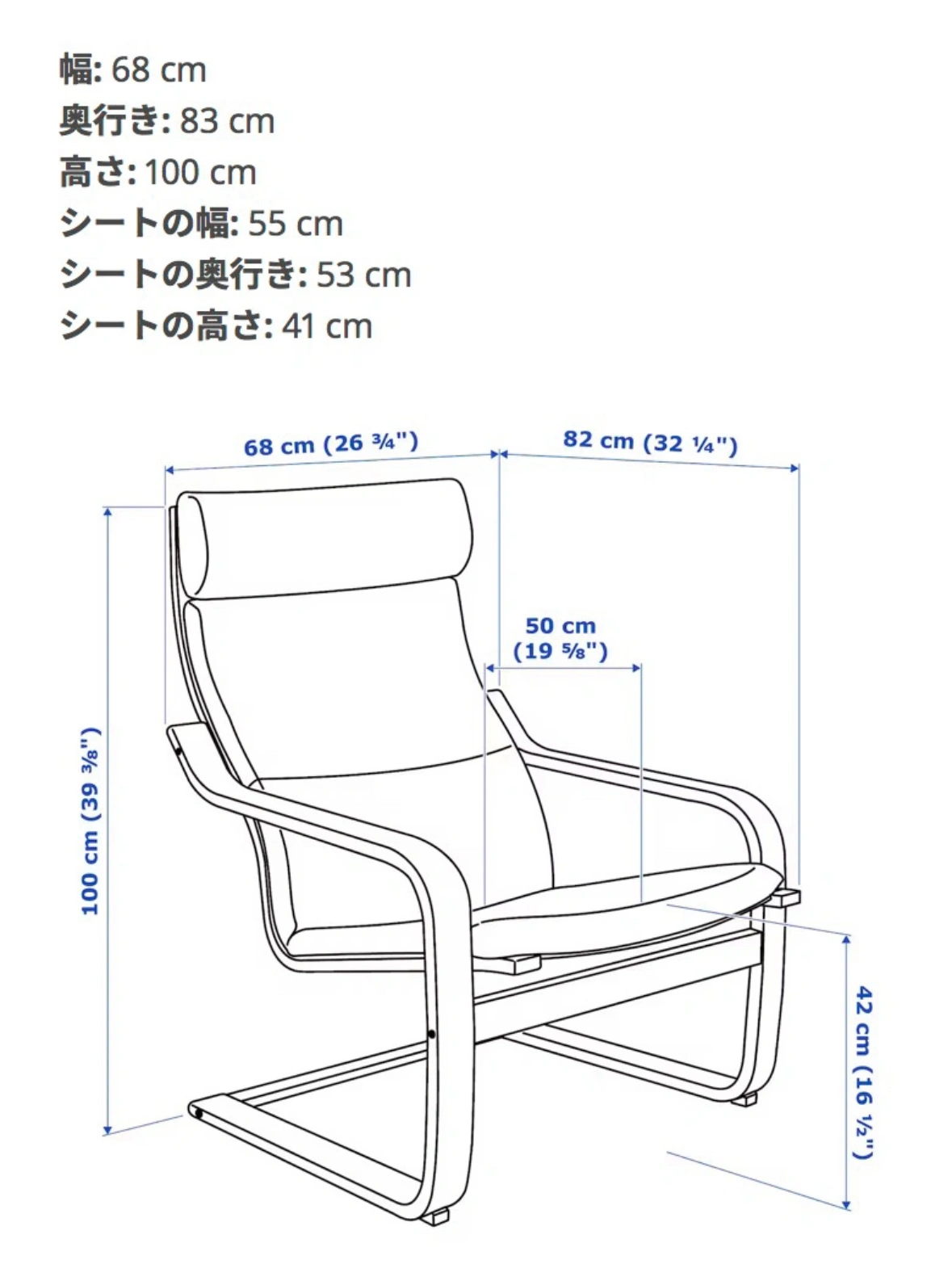 幅: 68 cm
奥行き: 83 cm
高さ: 100 cm
シートの幅: 55 cm
シートの奥行き: 53 cm
シートの高さ: 41 cm

68 cm (26 ¾")
82 cm (32 ¼")
50 cm (19 ⅝")
100 cm (39 ⅜")
42 cm (16 ½")